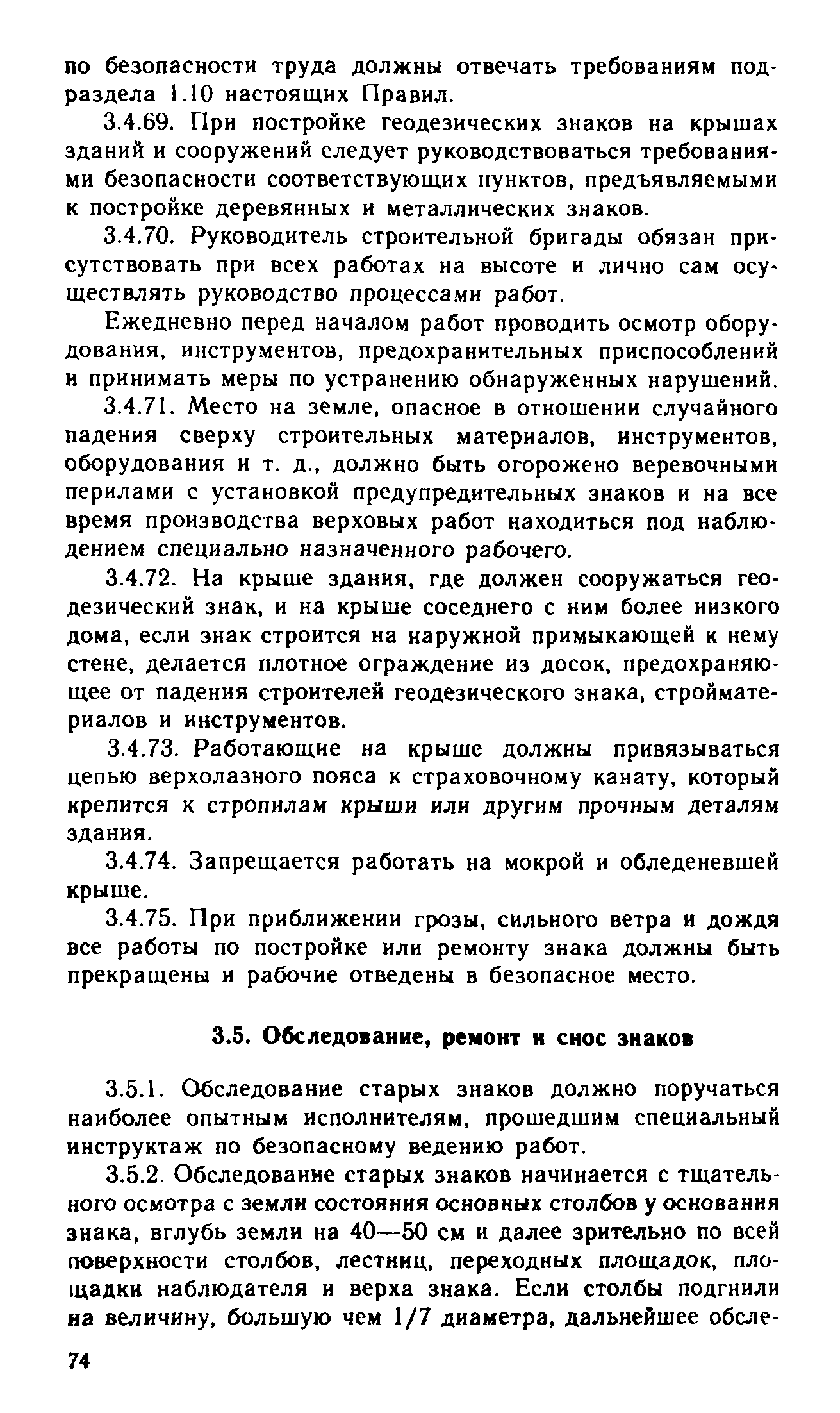 по безопасности труда должны отвечать требованиям подраздела 1.10 настоящих Правил.

3.4.69. При постройке геодезических знаков на крышах зданий и сооружений следует руководствоваться требованиями безопасности соответствующих пунктов, предъявляемыми к постройке деревянных и металлических знаков.

3.4.70. Руководитель строительной бригады обязан присутствовать при всех работах на высоте и лично сам осуществлять руководство процессами работ.

Ежедневно перед началом работ проводить осмотр оборудования, инструментов, предохранительных приспособлений и принимать меры по устранению обнаруженных нарушений.

3.4.71. Место на земле, опасное в отношении случайного падения сверху строительных материалов, инструментов, оборудования и т. д., должно быть огорожено веревочными перилами с установкой предупредительных знаков и на все время производства верховых работ находиться под наблюдением специально назначенного рабочего.

3.4.72. На крыше здания, где должен сооружаться геодезический знак, и на крыше соседнего с ним более низкого дома, если знак строится на наружной примыкающей к нему стене, делается плотное ограждение из досок, предохраняющее от падения строителей геодезического знака, стройматериалов и инструментов.

3.4.73. Работающие на крыше должны привязываться цепью верхолазного пояса к страховочному канату, который крепится к стропилам крыши или другим прочным деталям здания.

3.4.74. Запрещается работать на мокрой и обледеневшей крыше.

3.4.75. При приближении грозы, сильного ветра и дождя все работы по постройке или ремонту знака должны быть прекращены и рабочие отведены в безопасное место.

3.5. Обследование, ремонт и снос знаков

3.5.1. Обследование старых знаков должно поручаться наиболее опытным исполнителям, прошедшим специальный инструктаж по безопасному ведению работ.

3.5.2. Обследование старых знаков начинается с тщательного осмотра с земли состояния основных столбов у основания знака, вглубь земли на 40—50 см и далее зрительно по всей поверхности столбов, лестниц, переходных площадок, площадки наблюдателя и верха знака. Если столбы подгнили на величину, большую чем 1/7 диаметра, дальнейшее обсле-

74